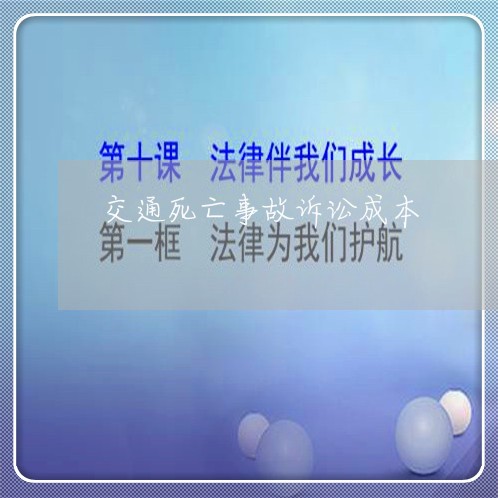 第十课　法律伴我们成长

交通死亡事故诉讼成本

第一框　法律为我们护航